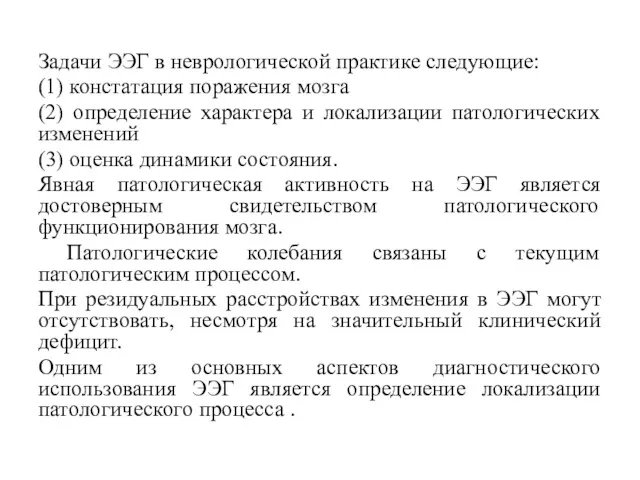 Задачи ЭЭГ в неврологической практике следующие:

(1) констатация поражения мозга

(2) определение характера и локализации патологических изменений

(3) оценка динамики состояния.

Явная патологическая активность на ЭЭГ является достоверным свидетельством патологического функционирования мозга.

Патологические колебания связаны с текущим патологическим процессом.

При резидуальных расстройствах изменения в ЭЭГ могут отсутствовать, несмотря на значительный клинический дефицит.

Одним из основных аспектов диагностического использования ЭЭГ является определение локализации патологического процесса .